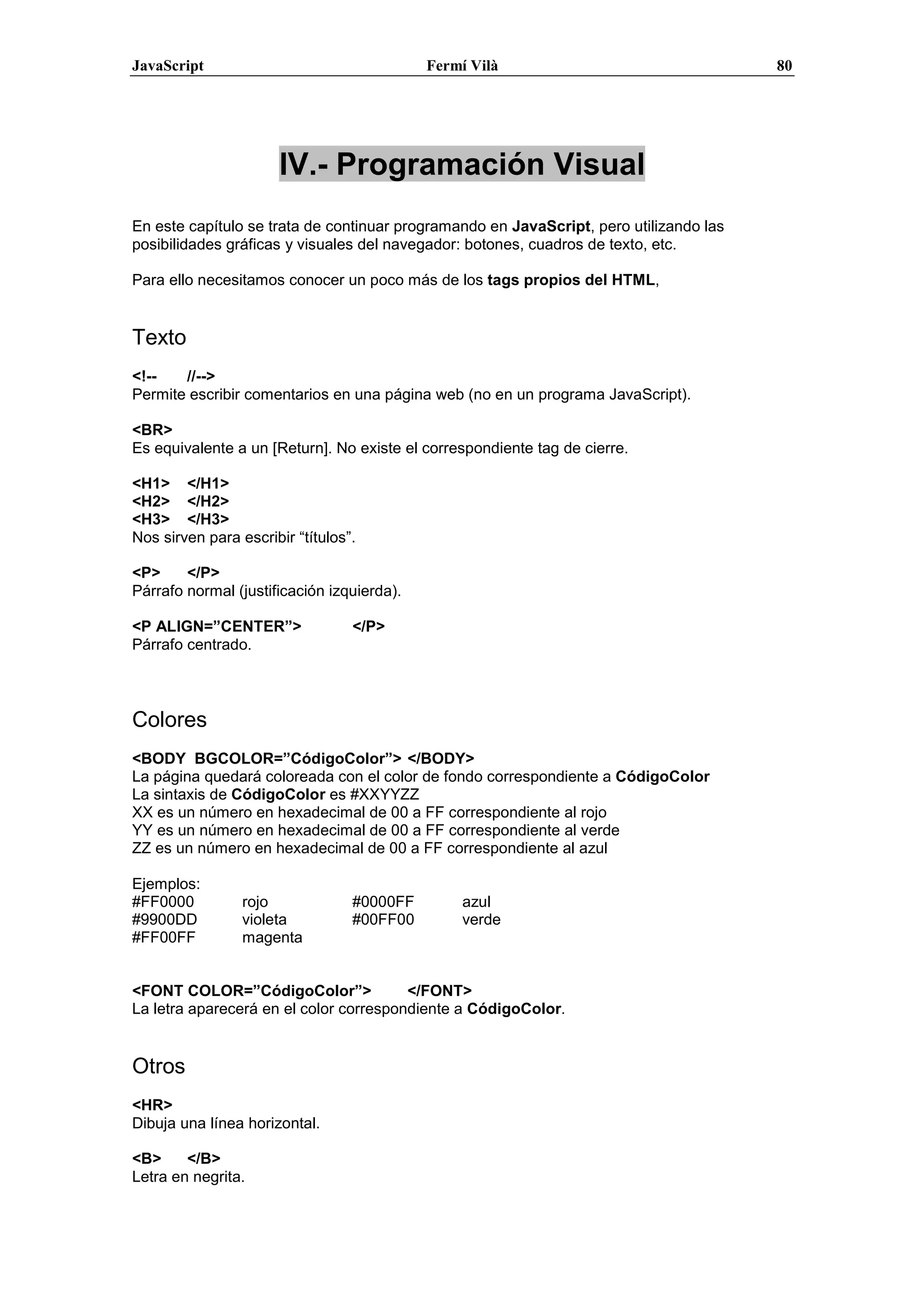 JavaScript Fermí Vilà 80

IV.- Programación Visual

En este capítulo se trata de continuar programando en JavaScript, pero utilizando las posibilidades gráficas y visuales del navegador: botones, cuadros de texto, etc.

Para ello necesitamos conocer un poco más de los tags propios del HTML,

Texto

<!-- //-->
Permite escribir comentarios en una página web (no en un programa JavaScript).

<BR>
Es equivalente a un [Return]. No existe el correspondiente tag de cierre.

<H1> </H1>
<H2> </H2>
<H3> </H3>
Nos sirven para escribir “títulos”.

<P> </P>
Párrafo normal (justificación izquierda).

<P ALIGN=”CENTER”> </P>
Párrafo centrado.

Colores

<BODY BGCOLOR=”CódigoColor”> </BODY>
La página quedará coloreada con el color de fondo correspondiente a CódigoColor
La sintaxis de CódigoColor es #XXYYZZ
XX es un número en hexadecimal de 00 a FF correspondiente al rojo
YY es un número en hexadecimal de 00 a FF correspondiente al verde
ZZ es un número en hexadecimal de 00 a FF correspondiente al azul

Ejemplos:
#FF0000 rojo #0000FF azul
#9900DD violeta #00FF00 verde
#FF00FF magenta

<FONT COLOR=”CódigoColor”> </FONT>
La letra aparecerá en el color correspondiente a CódigoColor.

Otros

<HR>
Dibuja una línea horizontal.

<B> </B>
Letra en negrita.